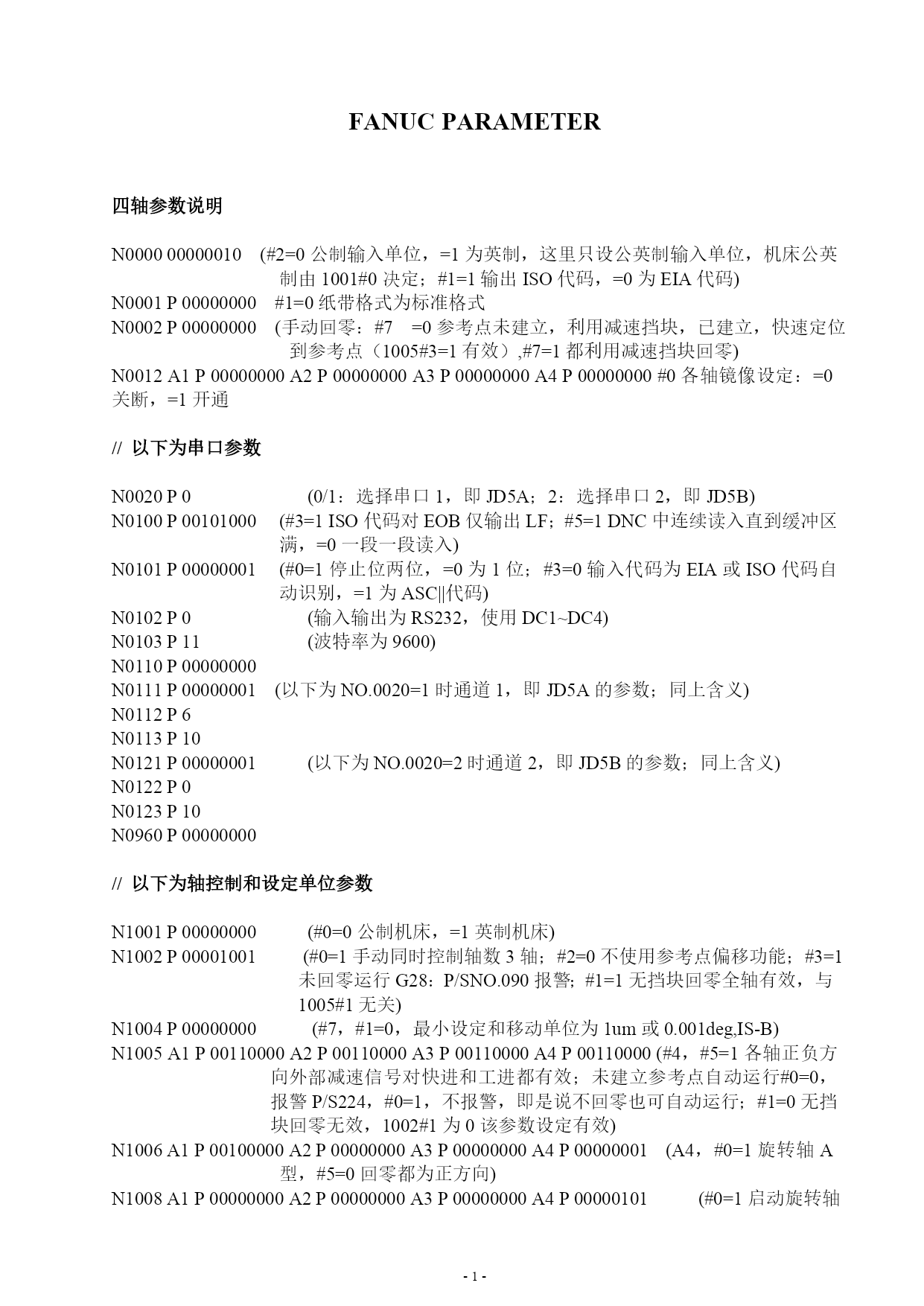 FANUC PARAMETER

四轴参数说明

N0000 00000010 (#2=0 公制输入单位，=1 为英制，这里只设公英制输入单位，机床公英制由 1001#0 决定；#1=1 输出 ISO 代码，=0 为 EIA 代码)
N0001 P 00000000 #1=0 纸带格式为标准格式
N0002 P 00000000 (手动回零：#7 =0 参考点未建立，利用减速挡块，已建立，快速定位到参考点（1005#3=1 有效）,#7=1 都利用减速挡块回零)
N0012 A1 P 00000000 A2 P 00000000 A3 P 00000000 A4 P 00000000 #0 各轴镜像设定：=0 关断，=1 开通

// 以下为串口参数

N0020 P 0 (0/1：选择串口 1，即 JD5A；2：选择串口 2，即 JD5B)
N0100 P 00101000 (#3=1 ISO 代码对 EOB 仅输出 LF；#5=1 DNC 中连续读入直到缓冲区满，=0 一段一段读入)
N0101 P 00000001 (#0=1 停止位两位，=0 为 1 位；#3=0 输入代码为 EIA 或 ISO 代码自动识别，=1 为 ASC||代码)
N0102 P 0 (输入输出为 RS232，使用 DC1~DC4)
N0103 P 11 (波特率为 9600)
N0110 P 00000000
N0111 P 00000001 (以下为 NO.0020=1 时通道 1，即 JD5A 的参数；同上含义)
N0112 P 6
N0113 P 10
N0121 P 00000001 (以下为 NO.0020=2 时通道 2，即 JD5B 的参数；同上含义)
N0122 P 0
N0123 P 10
N0960 P 00000000

// 以下为轴控制和设定单位参数

N1001 P 00000000 (#0=0 公制机床，=1 英制机床)
N1002 P 00001001 (#0=1 手动同时控制轴数 3 轴；#2=0 不使用参考点偏移功能；#3=1 未回零运行 G28：P/SNO.090 报警；#1=1 无挡块回零全轴有效，与 1005#1 无关)
N1004 P 00000000 (#7，#1=0，最小设定和移动单位为 1um 或 0.001deg,IS-B)
N1005 A1 P 00110000 A2 P 00110000 A3 P 00110000 A4 P 00110000 (#4，#5=1 各轴正负方向外部减速信号对快进和工进都有效；未建立参考点自动运行#0=0，报警 P/S224，#0=1，不报警，即是说不回零也可自动运行；#1=0 无挡块回零无效，1002#1 为 0 该参数设定有效)
N1006 A1 P 00100000 A2 P 00000000 A3 P 00000000 A4 P 00000001 (A4，#0=1 旋转轴 A 型，#5=0 回零都为正方向)
N1008 A1 P 00000000 A2 P 00000000 A3 P 00000000 A4 P 00000101 (#0=1 启动旋转轴

- 1 -